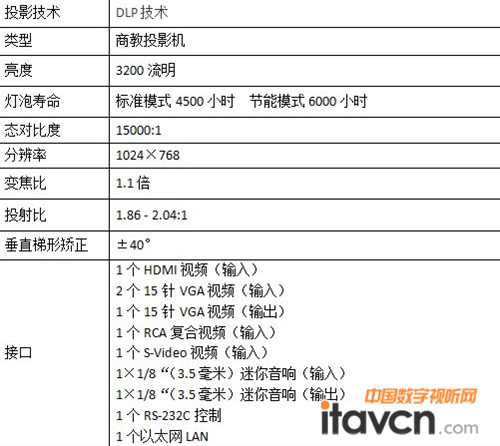 | 投影技术 | DLP技术 |
|---|---|
| 类型 | 商教投影机 |
| 亮度 | 3200流明 |
| 灯泡寿命 | 标准模式4500小时 节能模式6000小时 |
| 态对比度 | 15000:1 |
| 分辨率 | 1024×768 |
| 变焦比 | 1.1倍 |
| 投射比 | 1.86 - 2.04:1 |
| 垂直梯形矫正 | ±40° |
| 接口 | 1个HDMI视频（输入） 2个15针VGA视频（输入） 1个15针VGA视频（输出） 1个RCA复合视频（输入） 1个S-Video视频（输入） 1×1/8“（3.5毫米）迷你音响（输入） 1×1/8“（3.5毫米）迷你音响（输出） 1个RS-232C控制 1个以太网LAN |

中国数字视听网
itavcn.com